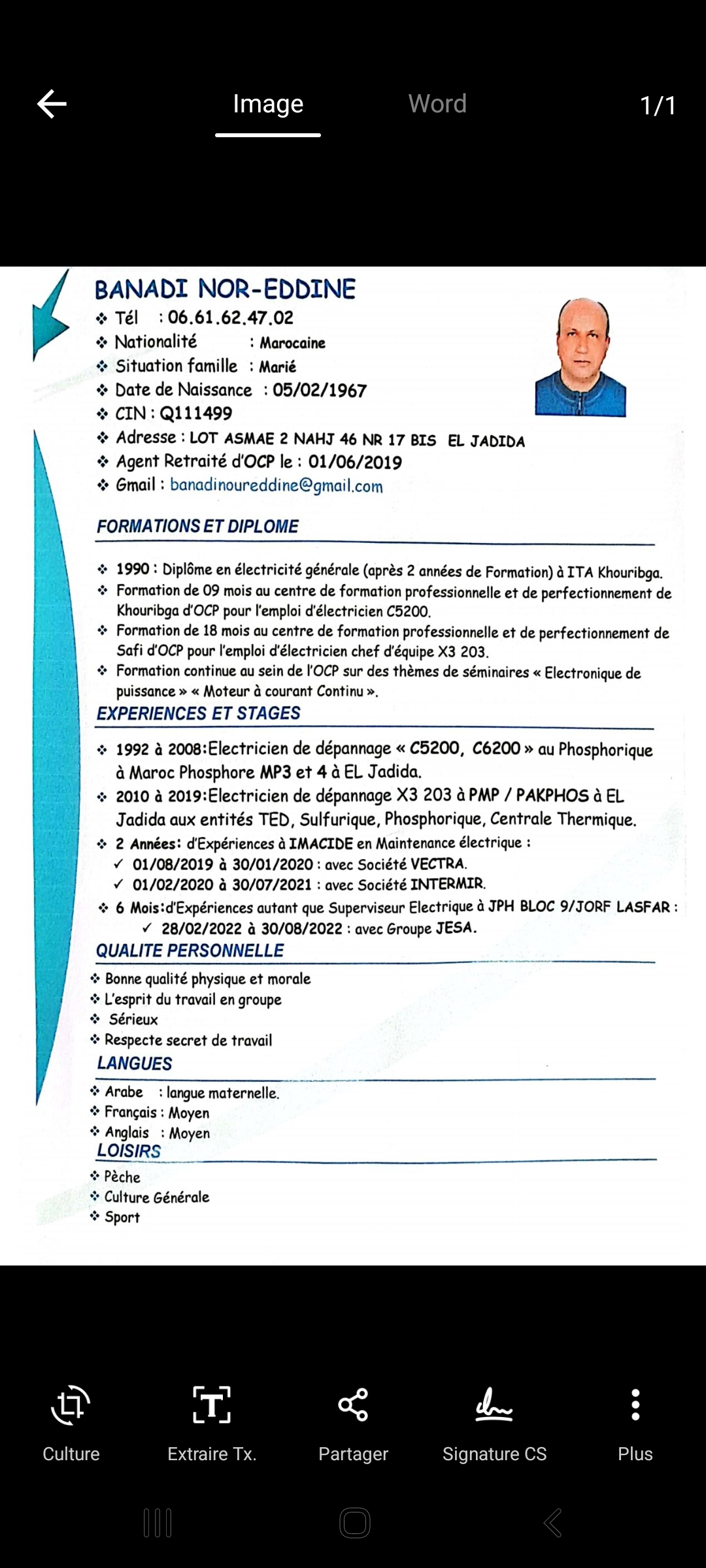 Image Word 1/1

BANADI NOR-EDDINE

❖ Tél : 06.61.62.47.02
❖ Nationalité : Marocaine
❖ Situation famille : Marié
❖ Date de Naissance : 05/02/1967
❖ CIN : Q111499
❖ Adresse : LOT ASMAE 2 NAHJ 46 NR 17 BIS EL JADIDA
❖ Agent Retraité d'OCP le : 01/06/2019
❖ Gmail : banadinoureddine@gmail.com

FORMATIONS ET DIPLOME

❖ 1990 : Diplôme en électricité générale (après 2 années de Formation) à ITA Khouribga.
❖ Formation de 09 mois au centre de formation professionnelle et de perfectionnement de Khouribga d'OCP pour l'emploi d'électricien C5200.
❖ Formation de 18 mois au centre de formation professionnelle et de perfectionnement de Safi d'OCP pour l'emploi d'électricien chef d'équipe X3 203.
❖ Formation continue au sein de l'OCP sur des thèmes de séminaires « Electronique de puissance » « Moteur à courant Continu ».

EXPERIENCES ET STAGES

❖ 1992 à 2008:Electricien de dépannage « C5200, C6200 » au Phosphorique à Maroc Phosphore MP3 et 4 à EL Jadida.
❖ 2010 à 2019:Electricien de dépannage X3 203 à PMP / PAKPHOS à EL Jadida aux entités TED, Sulfurique, Phosphorique, Centrale Thermique.
❖ 2 Années: d'Expériences à IMACIDE en Maintenance électrique :
✓ 01/08/2019 à 30/01/2020 : avec Société VECTRA.
✓ 01/02/2020 à 30/07/2021 : avec Société INTERMIR.
❖ 6 Mois:d'Expériences autant que Superviseur Electrique à JPH BLOC 9/JORF LASFAR :
✓ 28/02/2022 à 30/08/2022 : avec Groupe JESA.

QUALITE PERSONNELLE

❖ Bonne qualité physique et morale
❖ L'esprit du travail en groupe
❖ Sérieux
❖ Respecte secret de travail

LANGUES

❖ Arabe : langue maternelle.
❖ Français : Moyen
❖ Anglais : Moyen

LOISIRS

❖ Pèche
❖ Culture Générale
❖ Sport

Culture Extraire Tx. Partager Signature CS Plus